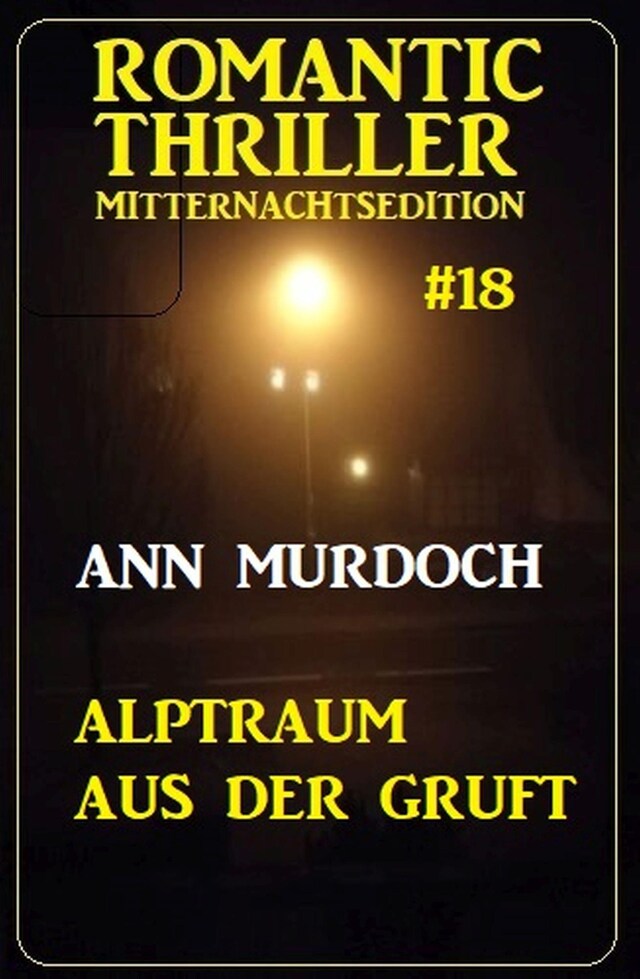 ROMANTIC THRILLER
MITTERNACHTSEDITION
#18

ANN MURDOCH

ALPTRAUM
AUS DER GRUFT